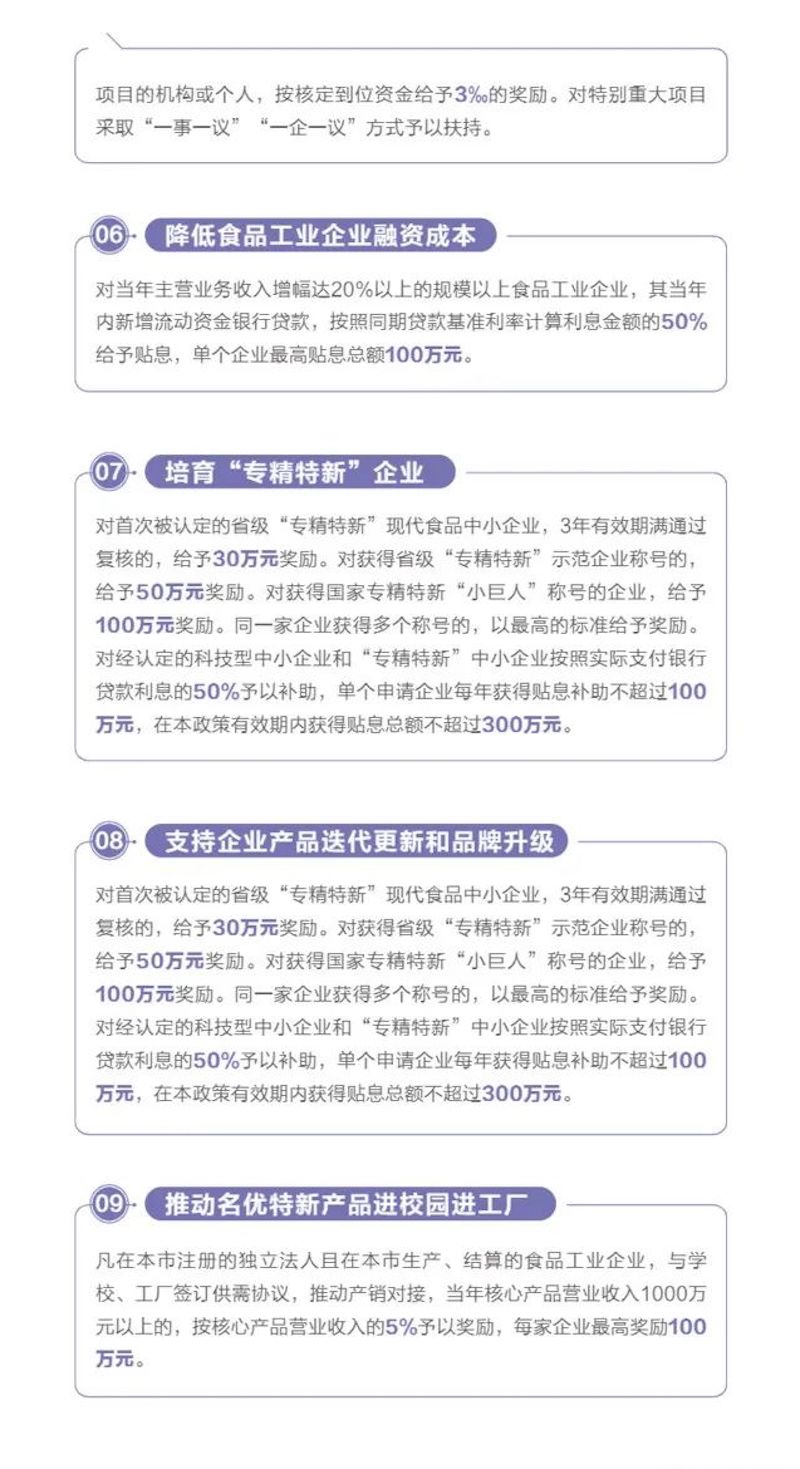 项目的机构或个人，按核定到位资金给予3‰的奖励。对特别重大项目采取“一事一议”“一企一议”方式予以扶持。

06 降低食品工业企业融资成本

对当年主营业务收入增幅达20%以上的规模以上食品工业企业，其当年内新增流动资金银行贷款，按照同期贷款基准利率计算利息金额的50%给予贴息，单个企业最高贴息总额100万元。

07 培育“专精特新”企业

对首次被认定的省级“专精特新”现代食品中小企业，3年有效期满通过复核的，给予30万元奖励。对获得省级“专精特新”示范企业称号的，给予50万元奖励。对获得国家专精特新“小巨人”称号的企业，给予100万元奖励。同一家企业获得多个称号的，以最高的标准给予奖励。对经认定的科技型中小企业和“专精特新”中小企业按照实际支付银行贷款利息的50%予以补助，单个申请企业每年获得贴息补助不超过100万元，在本政策有效期内获得贴息总额不超过300万元。

08 支持企业产品迭代更新和品牌升级

对首次被认定的省级“专精特新”现代食品中小企业，3年有效期满通过复核的，给予30万元奖励。对获得省级“专精特新”示范企业称号的，给予50万元奖励。对获得国家专精特新“小巨人”称号的企业，给予100万元奖励。同一家企业获得多个称号的，以最高的标准给予奖励。对经认定的科技型中小企业和“专精特新”中小企业按照实际支付银行贷款利息的50%予以补助，单个申请企业每年获得贴息补助不超过100万元，在本政策有效期内获得贴息总额不超过300万元。

09 推动名优特新产品进校园进工厂

凡在本市注册的独立法人且在本市生产、结算的食品工业企业，与学校、工厂签订供需协议，推动产销对接，当年核心产品营业收入1000万元以上的，按核心产品营业收入的5%予以奖励，每家企业最高奖励100万元。